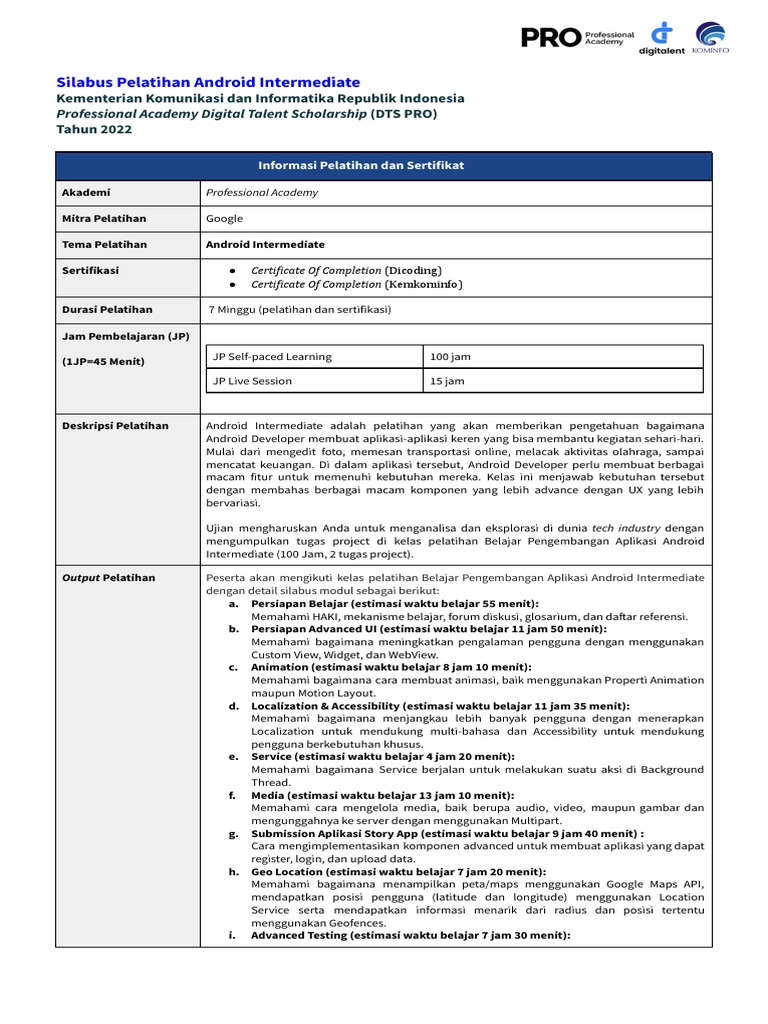 PRO Professional Academy digitalent KOMINFO

Silabus Pelatihan Android Intermediate
Kementerian Komunikasi dan Informatika Republik Indonesia
Professional Academy Digital Talent Scholarship (DTS PRO)
Tahun 2022

| Informasi Pelatihan dan Sertifikat | |
|---|---|
| Akademi | Professional Academy |
| Mitra Pelatihan | Google |
| Tema Pelatihan | Android Intermediate |
| Sertifikasi | ● Certificate Of Completion (Dicoding) ● Certificate Of Completion (Kemkominfo) |
| Durasi Pelatihan | 7 Minggu (pelatihan dan sertifikasi) |
| Jam Pembelajaran (JP) (1JP=45 Menit) | JP Self-paced Learning: 100 jam; JP Live Session: 15 jam |
| Deskripsi Pelatihan | Android Intermediate adalah pelatihan yang akan memberikan pengetahuan bagaimana Android Developer membuat aplikasi-aplikasi keren yang bisa membantu kegiatan sehari-hari. Mulai dari mengedit foto, memesan transportasi online, melacak aktivitas olahraga, sampai mencatat keuangan. Di dalam aplikasi tersebut, Android Developer perlu membuat berbagai macam fitur untuk memenuhi kebutuhan mereka. Kelas ini menjawab kebutuhan tersebut dengan membahas berbagai macam komponen yang lebih advance dengan UX yang lebih bervariasi. Ujian mengharuskan Anda untuk menganalisa dan eksplorasi di dunia tech industry dengan mengumpulkan tugas project di kelas pelatihan Belajar Pengembangan Aplikasi Android Intermediate (100 Jam, 2 tugas project). |
| Output Pelatihan | Peserta akan mengikuti kelas pelatihan Belajar Pengembangan Aplikasi Android Intermediate dengan detail silabus modul sebagai berikut: a. Persiapan Belajar (estimasi waktu belajar 55 menit): Memahami HAKI, mekanisme belajar, forum diskusi, glosarium, dan daftar referensi. b. Persiapan Advanced UI (estimasi waktu belajar 11 jam 50 menit): Memahami bagaimana meningkatkan pengalaman pengguna dengan menggunakan Custom View, Widget, dan WebView. c. Animation (estimasi waktu belajar 8 jam 10 menit): Memahami bagaimana cara membuat animasi, baik menggunakan Properti Animation maupun Motion Layout. d. Localization & Accessibility (estimasi waktu belajar 11 jam 35 menit): Memahami bagaimana menjangkau lebih banyak pengguna dengan menerapkan Localization untuk mendukung multi-bahasa dan Accessibility untuk mendukung pengguna berkebutuhan khusus. e. Service (estimasi waktu belajar 4 jam 20 menit): Memahami bagaimana Service berjalan untuk melakukan suatu aksi di Background Thread. f. Media (estimasi waktu belajar 13 jam 10 menit): Memahami cara mengelola media, baik berupa audio, video, maupun gambar dan mengunggahnya ke server dengan menggunakan Multipart. g. Submission Aplikasi Story App (estimasi waktu belajar 9 jam 40 menit) : Cara mengimplementasikan komponen advanced untuk membuat aplikasi yang dapat register, login, dan upload data. h. Geo Location (estimasi waktu belajar 7 jam 20 menit): Memahami bagaimana menampilkan peta/maps menggunakan Google Maps API, mendapatkan posisi pengguna (latitude dan longitude) menggunakan Location Service serta mendapatkan informasi menarik dari radius dan posisi tertentu menggunakan Geofences. i. Advanced Testing (estimasi waktu belajar 7 jam 30 menit): |